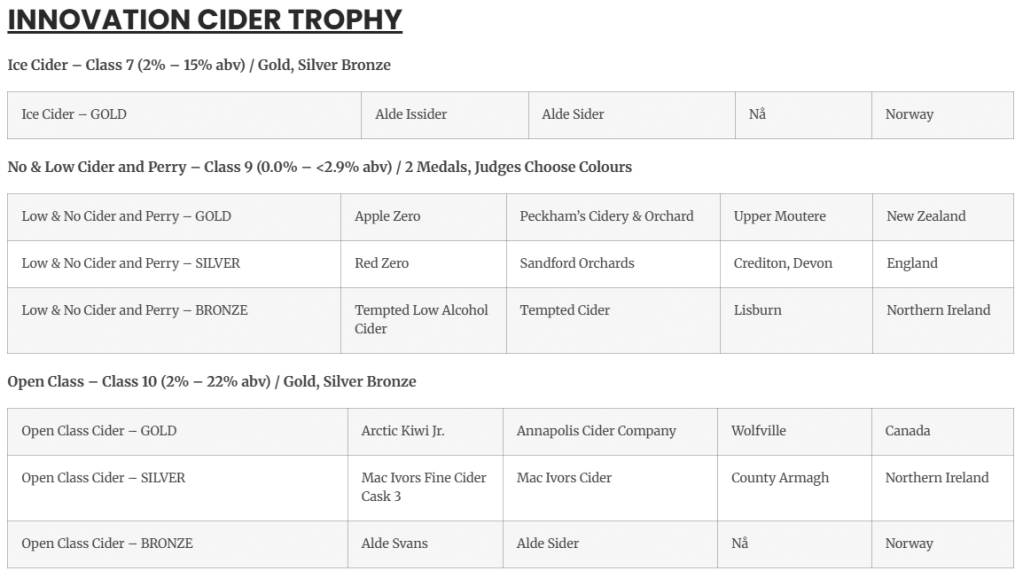 INNOVATION CIDER TROPHY

Ice Cider – Class 7 (2% – 15% abv) / Gold, Silver Bronze

| Ice Cider – GOLD | Alde Issider | Alde Sider | Nå | Norway |
|---|---|---|---|---|

No & Low Cider and Perry – Class 9 (0.0% – <2.9% abv) / 2 Medals, Judges Choose Colours

| Low & No Cider and Perry – GOLD | Apple Zero | Peckham's Cidery & Orchard | Upper Moutere | New Zealand |
|---|---|---|---|---|
| Low & No Cider and Perry – SILVER | Red Zero | Sandford Orchards | Crediton, Devon | England |
| Low & No Cider and Perry – BRONZE | Tempted Low Alcohol Cider | Tempted Cider | Lisburn | Northern Ireland |

Open Class – Class 10 (2% – 22% abv) / Gold, Silver Bronze

| Open Class Cider – GOLD | Arctic Kiwi Jr. | Annapolis Cider Company | Wolfville | Canada |
|---|---|---|---|---|
| Open Class Cider – SILVER | Mac Ivors Fine Cider Cask 3 | Mac Ivors Cider | County Armagh | Northern Ireland |
| Open Class Cider – BRONZE | Alde Svans | Alde Sider | Nå | Norway |